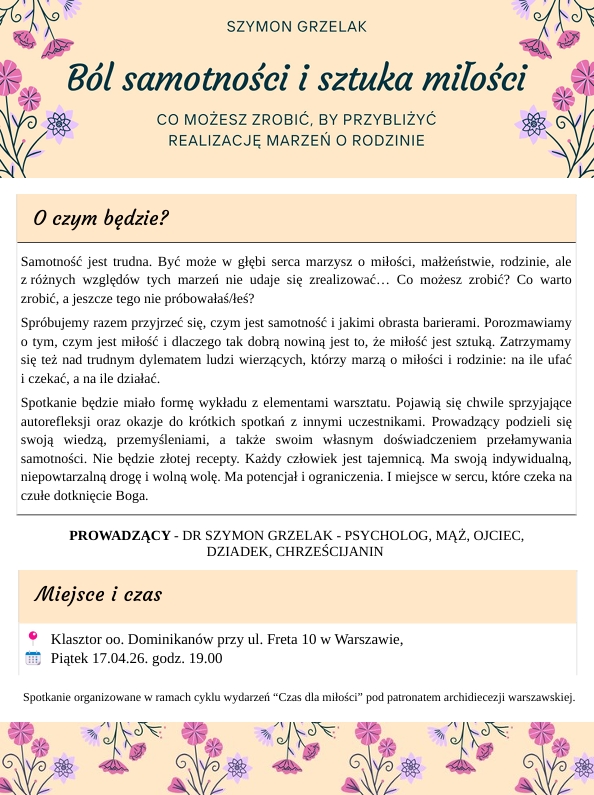 SZYMON GRZELAK

Ból samotności i sztuka miłości

CO MOŻESZ ZROBIĆ, BY PRZYBLIŻYĆ REALIZACJĘ MARZEŃ O RODZINIE

O czym będzie?

Samotność jest trudna. Być może w głębi serca marzysz o miłości, małżeństwie, rodzinie, ale z różnych względów tych marzeń nie udaje się zrealizować… Co możesz zrobić? Co warto zrobić, a jeszcze tego nie próbowałaś/łeś?

Spróbujemy razem przyjrzeć się, czym jest samotność i jakimi obrasta barierami. Porozmawiamy o tym, czym jest miłość i dlaczego tak dobrą nowiną jest to, że miłość jest sztuką. Zatrzymamy się też nad trudnym dylematem ludzi wierzących, którzy marzą o miłości i rodzinie: na ile ufać i czekać, a na ile działać.

Spotkanie będzie miało formę wykładu z elementami warsztatu. Pojawią się chwile sprzyjające autorefleksji oraz okazje do krótkich spotkań z innymi uczestnikami. Prowadzący podzieli się swoją wiedzą, przemyśleniami, a także swoim własnym doświadczeniem przełamywania samotności. Nie będzie złotej recepty. Każdy człowiek jest tajemnicą. Ma swoją indywidualną, niepowtarzalną drogę i wolną wolę. Ma potencjał i ograniczenia. I miejsce w sercu, które czeka na czułe dotknięcie Boga.

PROWADZĄCY - DR SZYMON GRZELAK - PSYCHOLOG, MĄŻ, OJCIEC, DZIADEK, CHRZEŚCIJANIN

Miejsce i czas

Klasztor oo. Dominikanów przy ul. Freta 10 w Warszawie,
Piątek 17.04.26. godz. 19.00

Spotkanie organizowane w ramach cyklu wydarzeń “Czas dla miłości” pod patronatem archidiecezji warszawskiej.